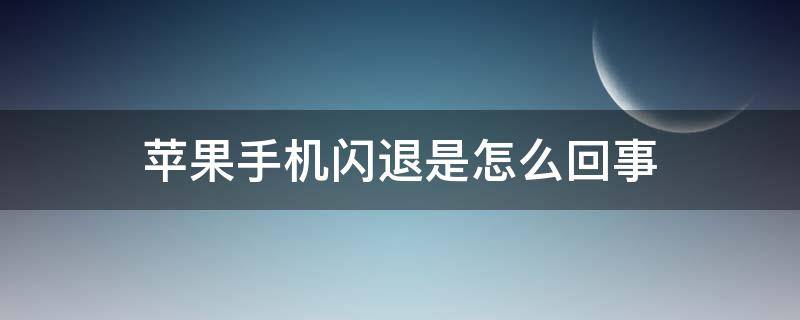 苹果手机闪退是怎么回事